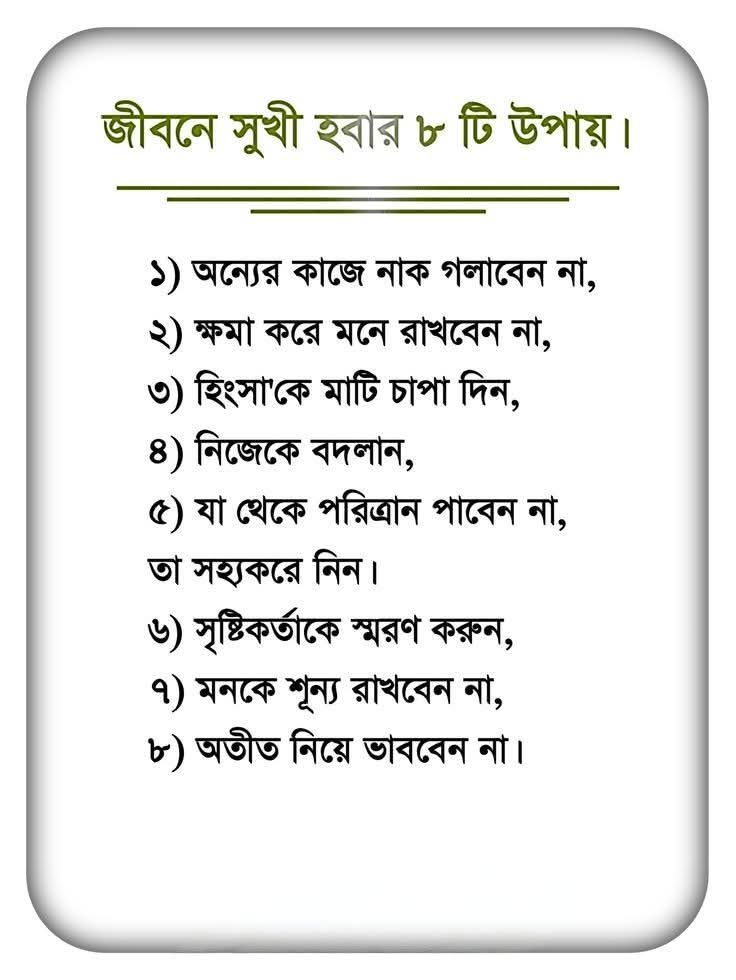 জীবনে সুখী হবার ৮ টি উপায়।

১) অন্যের কাজে নাক গলাবেন না,
২) ক্ষমা করে মনে রাখবেন না,
৩) হিংসা'কে মাটি চাপা দিন,
৪) নিজেকে বদলান,
৫) যা থেকে পরিত্রান পাবেন না, তা সহ্যকরে নিন।
৬) সৃষ্টিকর্তাকে স্মরণ করুন,
৭) মনকে শূন্য রাখবেন না,
৮) অতীত নিয়ে ভাববেন না।